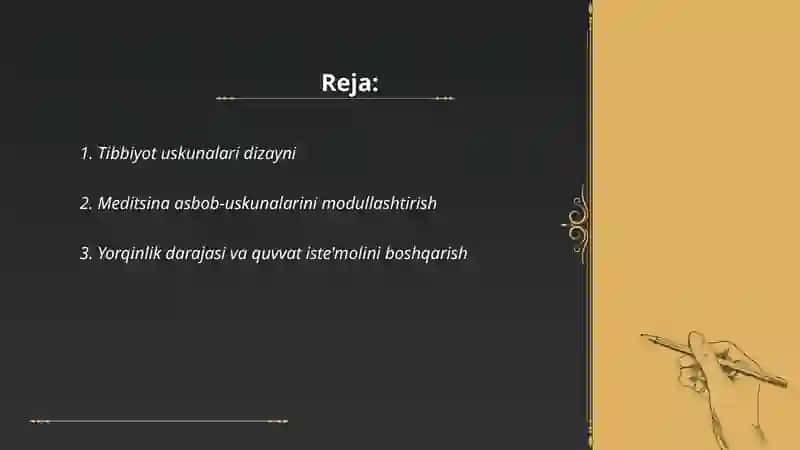 Reja:

1. Tibbiyot uskunalari dizayni

2. Meditsina asbob-uskunalarini modullashtirish

3. Yorqinlik darajasi va quvvat iste'molini boshqarish